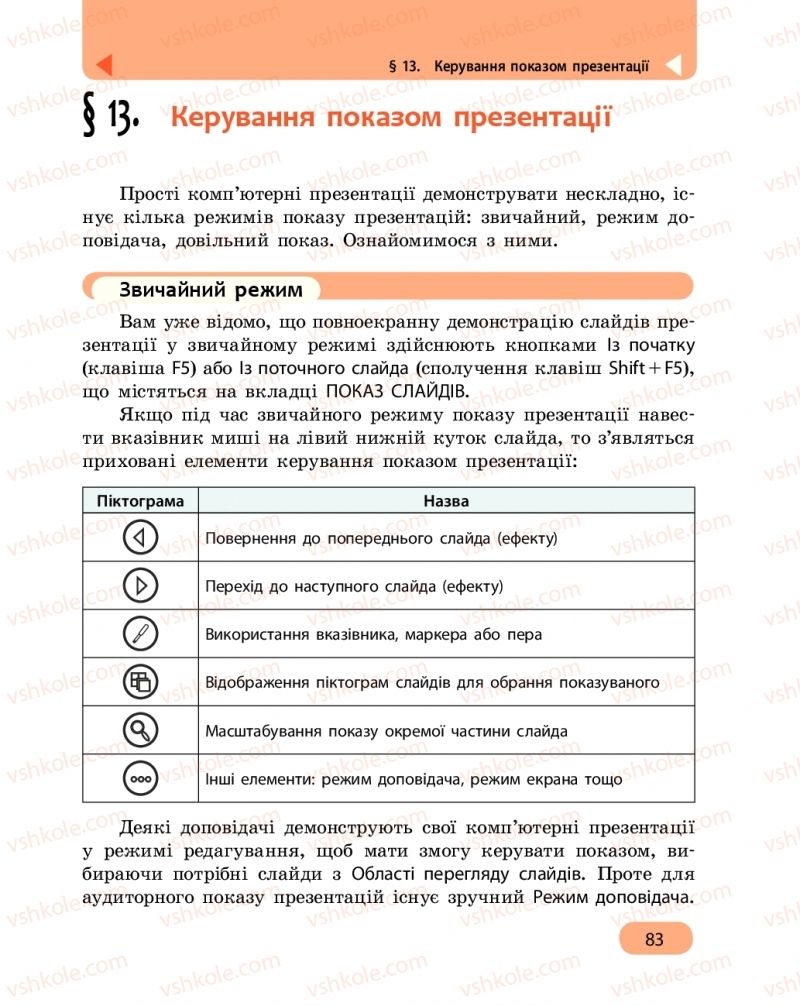 § 13. Керування показом презентації

§ 13. Керування показом презентації

Прості комп'ютерні презентації демонструвати нескладно, існує кілька режимів показу презентацій: звичайний, режим доповідача, довільний показ. Ознайомимося з ними.

Звичайний режим

Вам уже відомо, що повноекранну демонстрацію слайдів презентації у звичайному режимі здійснюють кнопками Із початку (клавіша F5) або Із поточного слайда (сполучення клавіш Shift + F5), що містяться на вкладці ПОКАЗ СЛАЙДІВ.

Якщо під час звичайного режиму показу презентації навести вказівник миші на лівий нижній куток слайда, то з'являться приховані елементи керування показом презентації:

| Піктограма | Назва |
|---|---|
| | Повернення до попереднього слайда (ефекту) |
| | Перехід до наступного слайда (ефекту) |
| | Використання вказівника, маркера або пера |
| | Відображення піктограм слайдів для обрання показуваного |
| | Масштабування показу окремої частини слайда |
| | Інші елементи: режим доповідача, режим екрана тощо |

Деякі доповідачі демонструють свої комп'ютерні презентації у режимі редагування, щоб мати змогу керувати показом, вибираючи потрібні слайди з Області перегляду слайдів. Проте для аудиторного показу презентацій існує зручний Режим доповідача.

83

vshkole.com